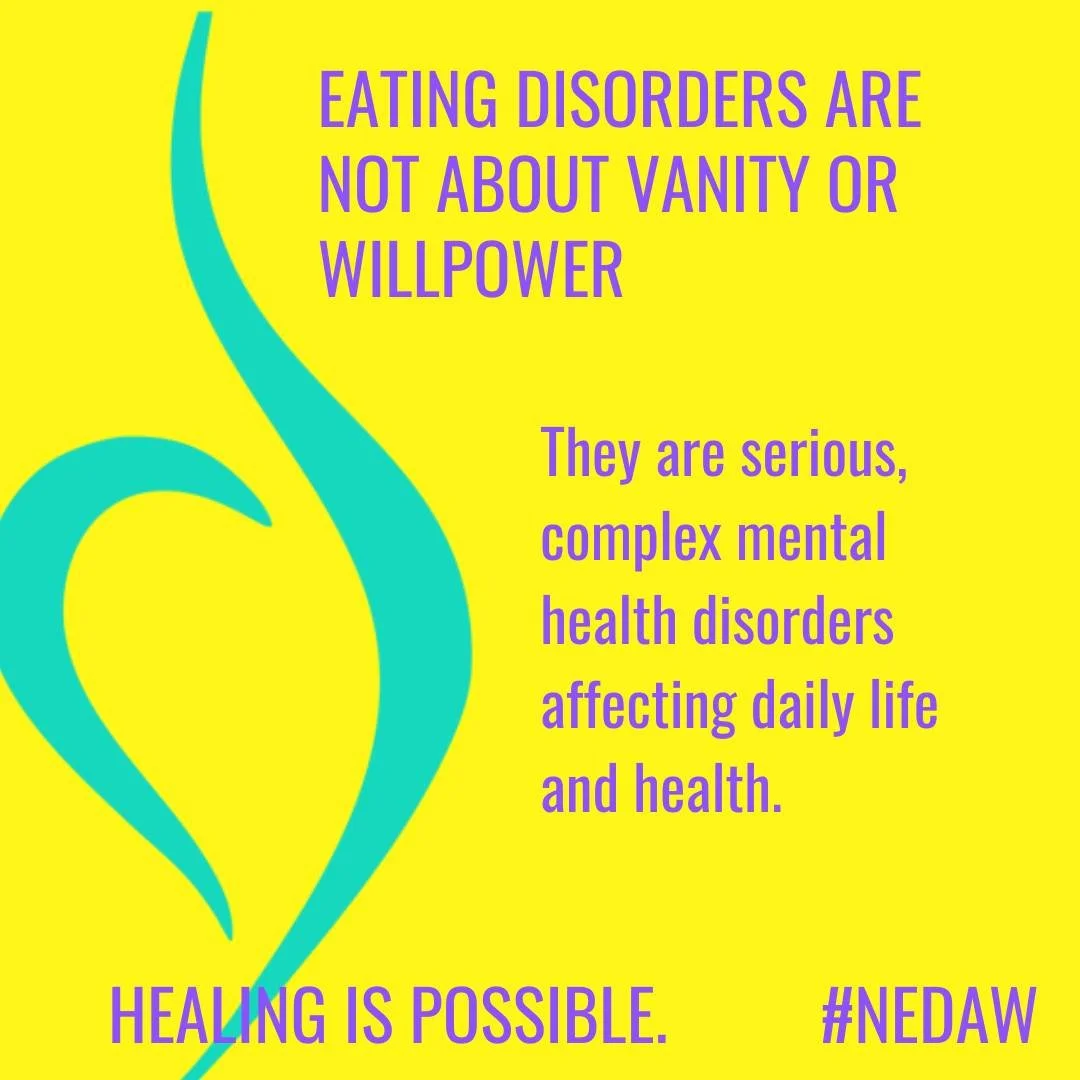 EATING DISORDERS ARE NOT ABOUT VANITY OR WILLPOWER

They are serious, complex mental health disorders affecting daily life and health.

HEALING IS POSSIBLE. #NEDAW